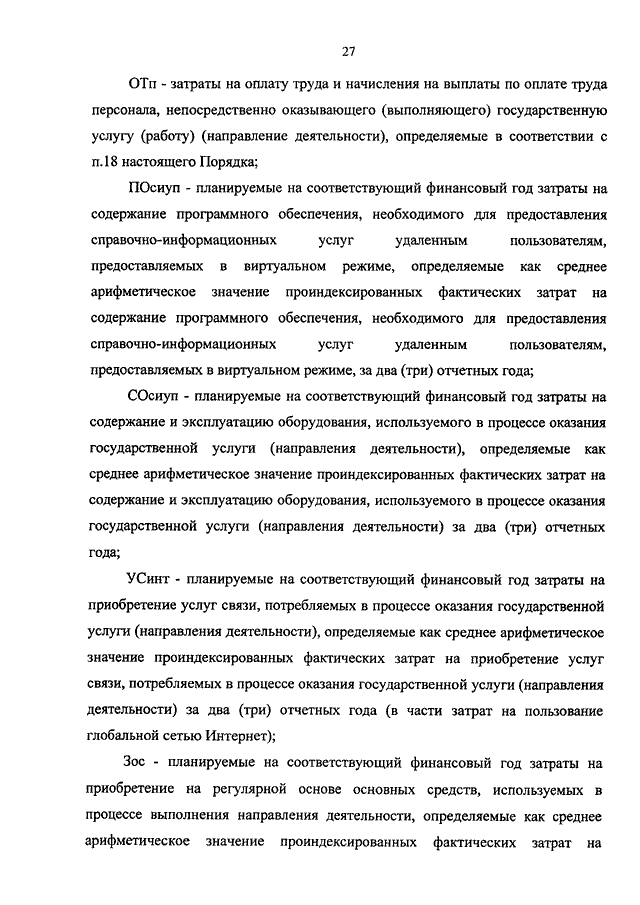 27

ОТп - затраты на оплату труда и начисления на выплаты по оплате труда персонала, непосредственно оказывающего (выполняющего) государственную услугу (работу) (направление деятельности), определяемые в соответствии с п.18 настоящего Порядка;

ПОсиуп - планируемые на соответствующий финансовый год затраты на содержание программного обеспечения, необходимого для предоставления справочно-информационных услуг удаленным пользователям, предоставляемых в виртуальном режиме, определяемые как среднее арифметическое значение проиндексированных фактических затрат на содержание программного обеспечения, необходимого для предоставления справочно-информационных услуг удаленным пользователям, предоставляемых в виртуальном режиме, за два (три) отчетных года;

СОсиуп - планируемые на соответствующий финансовый год затраты на содержание и эксплуатацию оборудования, используемого в процессе оказания государственной услуги (направления деятельности), определяемые как среднее арифметическое значение проиндексированных фактических затрат на содержание и эксплуатацию оборудования, используемого в процессе оказания государственной услуги (направления деятельности) за два (три) отчетных года;

УСинт - планируемые на соответствующий финансовый год затраты на приобретение услуг связи, потребляемых в процессе оказания государственной услуги (направления деятельности), определяемые как среднее арифметическое значение проиндексированных фактических затрат на приобретение услуг связи, потребляемых в процессе оказания государственной услуги (направления деятельности) за два (три) отчетных года (в части затрат на пользование глобальной сетью Интернет);

Зос - планируемые на соответствующий финансовый год затраты на приобретение на регулярной основе основных средств, используемых в процессе выполнения направления деятельности, определяемые как среднее арифметическое значение проиндексированных фактических затрат на